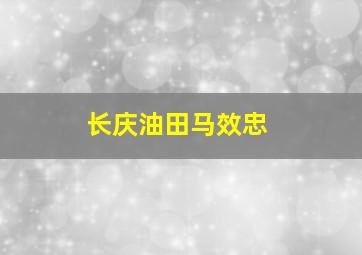 长庆油田马效忠